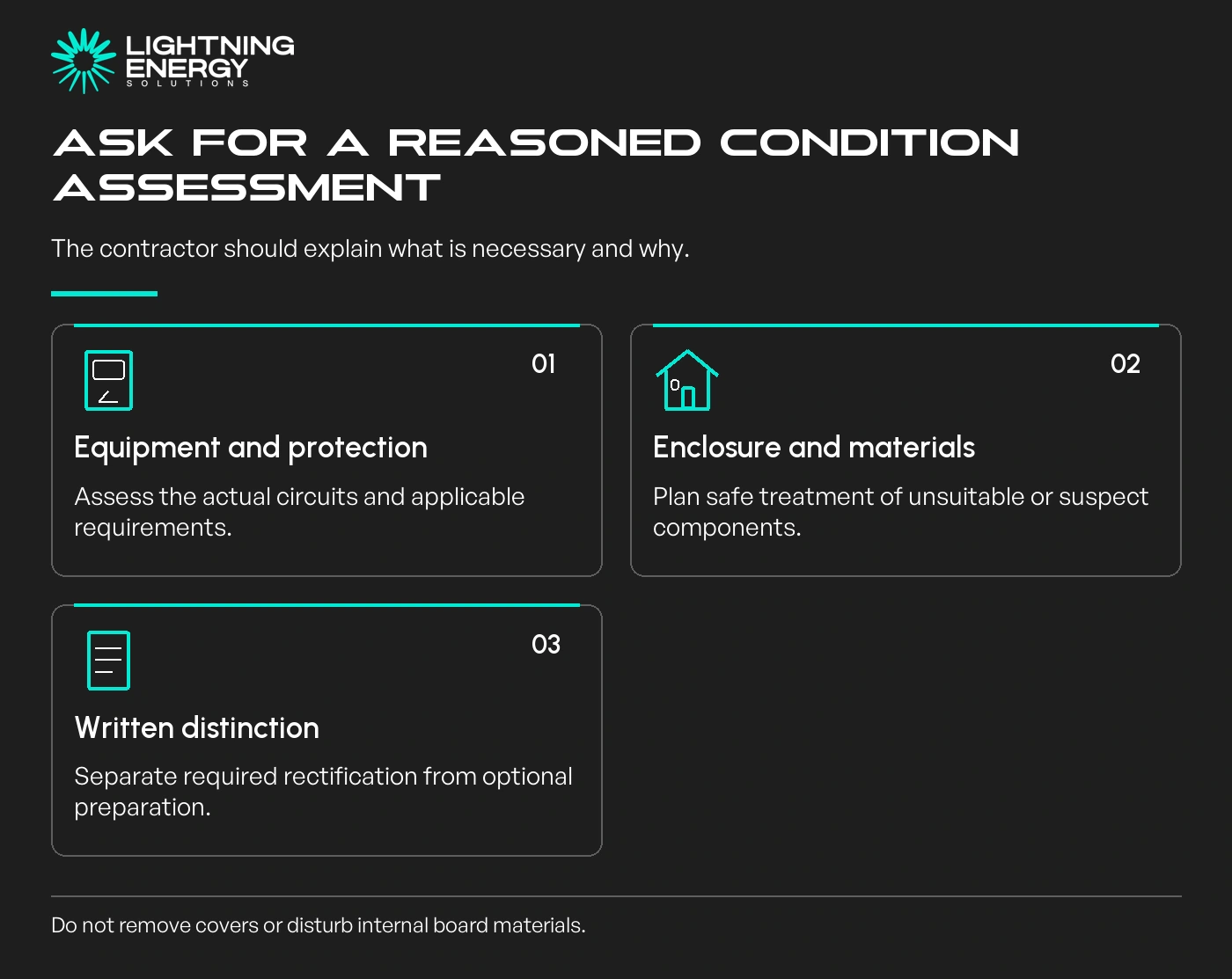 LIGHTNING
ENERGY
SOLUTIONS

ASK FOR A REASONED CONDITION ASSESSMENT

The contractor should explain what is necessary and why.

01

Equipment and protection

Assess the actual circuits and applicable requirements.

02

Enclosure and materials

Plan safe treatment of unsuitable or suspect components.

03

Written distinction

Separate required rectification from optional preparation.

Do not remove covers or disturb internal board materials.